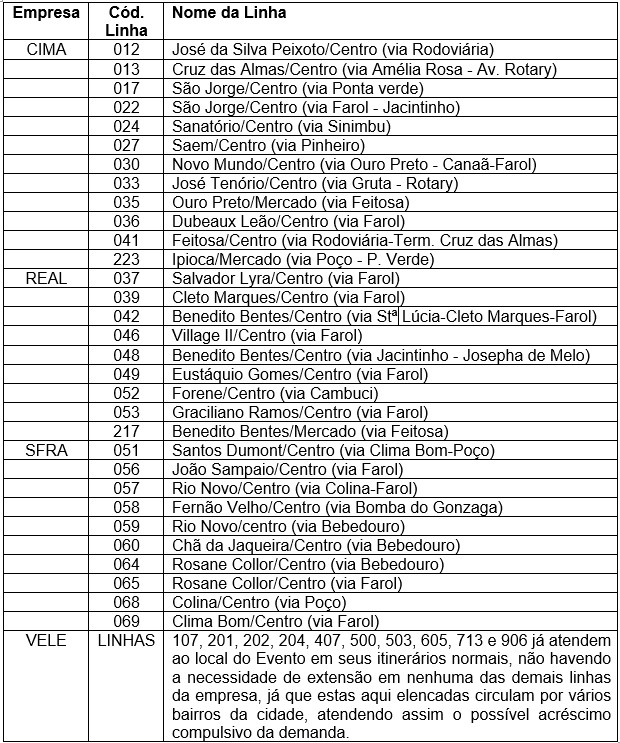 | Empresa | Cód. Linha | Nome da Linha |
|---|---|---|
| CIMA | 012 | José da Silva Peixoto/Centro (via Rodoviária) |
| | 013 | Cruz das Almas/Centro (via Amélia Rosa - Av. Rotary) |
| | 017 | São Jorge/Centro (via Ponta verde) |
| | 022 | São Jorge/Centro (via Farol - Jacintinho) |
| | 024 | Sanatório/Centro (via Sinimbu) |
| | 027 | Saem/Centro (via Pinheiro) |
| | 030 | Novo Mundo/Centro (via Ouro Preto - Canaã-Farol) |
| | 033 | José Tenório/Centro (via Gruta - Rotary) |
| | 035 | Ouro Preto/Mercado (via Feitosa) |
| | 036 | Dubeaux Leão/Centro (via Farol) |
| | 041 | Feitosa/Centro (via Rodoviária-Term. Cruz das Almas) |
| | 223 | Ipioca/Mercado (via Poço - P. Verde) |
| REAL | 037 | Salvador Lyra/Centro (via Farol) |
| | 039 | Cleto Marques/Centro (via Farol) |
| | 042 | Benedito Bentes/Centro (via Stª Lúcia-Cleto Marques-Farol) |
| | 046 | Village II/Centro (via Farol) |
| | 048 | Benedito Bentes/Centro (via Jacintinho - Josepha de Melo) |
| | 049 | Eustáquio Gomes/Centro (via Farol) |
| | 052 | Forene/Centro (via Cambuci) |
| | 053 | Graciliano Ramos/Centro (via Farol) |
| | 217 | Benedito Bentes/Mercado (via Feitosa) |
| SFRA | 051 | Santos Dumont/Centro (via Clima Bom-Poço) |
| | 056 | João Sampaio/Centro (via Farol) |
| | 057 | Rio Novo/Centro (via Colina-Farol) |
| | 058 | Fernão Velho/Centro (via Bomba do Gonzaga) |
| | 059 | Rio Novo/centro (via Bebedouro) |
| | 060 | Chã da Jaqueira/Centro (via Bebedouro) |
| | 064 | Rosane Collor/Centro (via Bebedouro) |
| | 065 | Rosane Collor/Centro (via Farol) |
| | 068 | Colina/Centro (via Poço) |
| | 069 | Clima Bom/Centro (via Farol) |
| VELE | LINHAS | 107, 201, 202, 204, 407, 500, 503, 605, 713 e 906 já atendem ao local do Evento em seus itinerários normais, não havendo a necessidade de extensão em nenhuma das demais linhas da empresa, já que estas aqui elencadas circulam por vários bairros da cidade, atendendo assim o possível acréscimo compulsivo da demanda. |